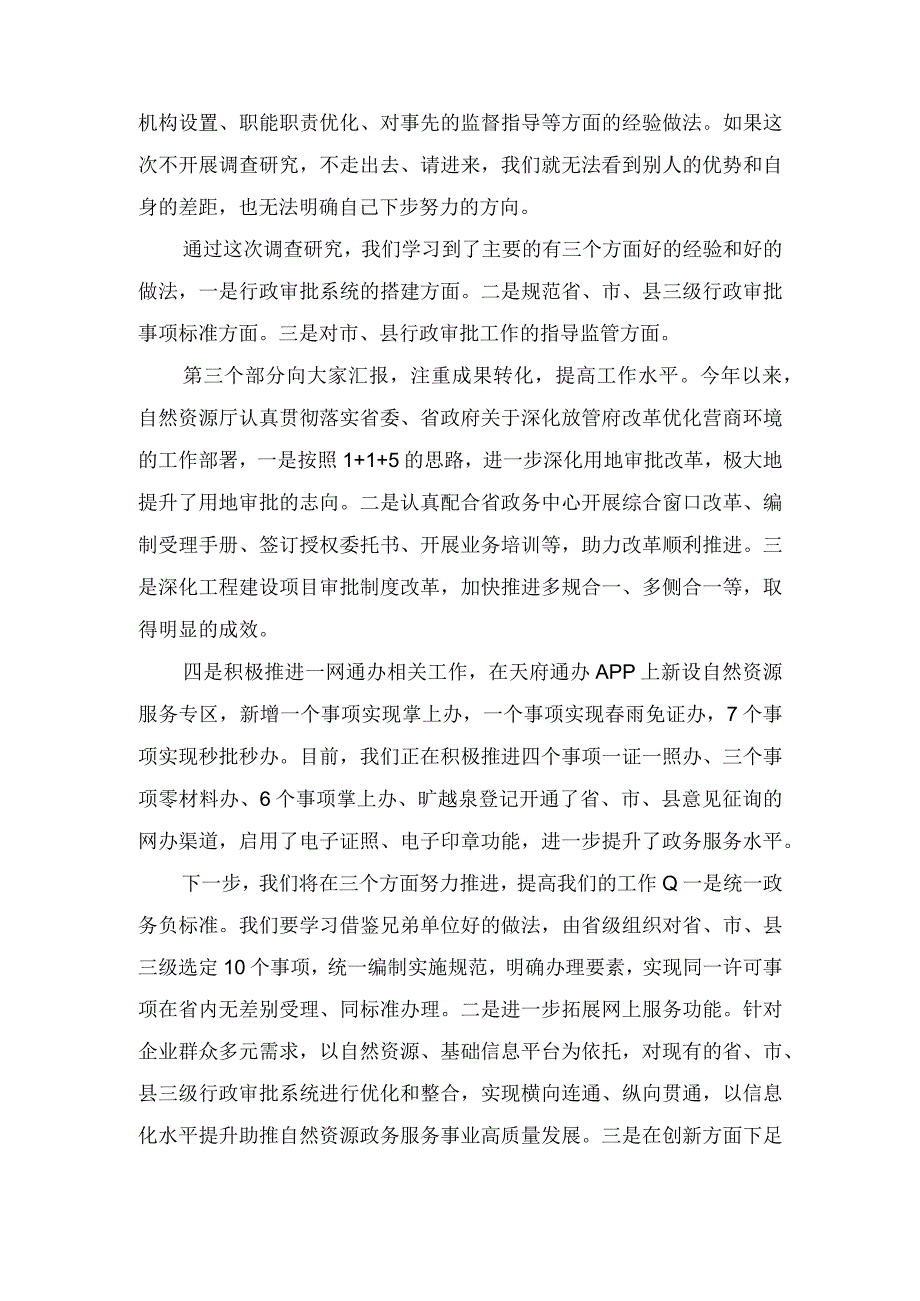 机构设置、职能职责优化、对事先的监督指导等方面的经验做法。如果这次不开展调查研究，不走出去、请进来，我们就无法看到别人的优势和自身的差距，也无法明确自己下步努力的方向。

通过这次调查研究，我们学习到了主要的有三个方面好的经验和好的做法，一是行政审批系统的搭建方面。二是规范省、市、县三级行政审批事项标准方面。三是对市、县行政审批工作的指导监管方面。

第三个部分向大家汇报，注重成果转化，提高工作水平。今年以来，自然资源厅认真贯彻落实省委、省政府关于深化放管府改革优化营商环境的工作部署，一是按照1+1+5的思路，进一步深化用地审批改革，极大地提升了用地审批的志向。二是认真配合省政务中心开展综合窗口改革、编制受理手册、签订授权委托书、开展业务培训等，助力改革顺利推进。三是深化工程建设项目审批制度改革，加快推进多规合一、多侧合一等，取得明显的成效。

四是积极推进一网通办相关工作，在天府通办APP上新设自然资源服务专区，新增一个事项实现掌上办，一个事项实现春雨免证办，7个事项实现秒批秒办。目前，我们正在积极推进四个事项一证一照办、三个事项零材料办、6个事项掌上办、旷越泉登记开通了省、市、县意见征询的网办渠道，启用了电子证照、电子印章功能，进一步提升了政务服务水平。

下一步，我们将在三个方面努力推进，提高我们的工作Q一是统一政务负标准。我们要学习借鉴兄弟单位好的做法，由省级组织对省、市、县三级选定10个事项，统一编制实施规范，明确办理要素，实现同一许可事项在省内无差别受理、同标准办理。二是进一步拓展网上服务功能。针对企业群众多元需求，以自然资源、基础信息平台为依托，对现有的省、市、县三级行政审批系统进行优化和整合，实现横向连通、纵向贯通，以信息化水平提升助推自然资源政务服务事业高质量发展。三是在创新方面下足